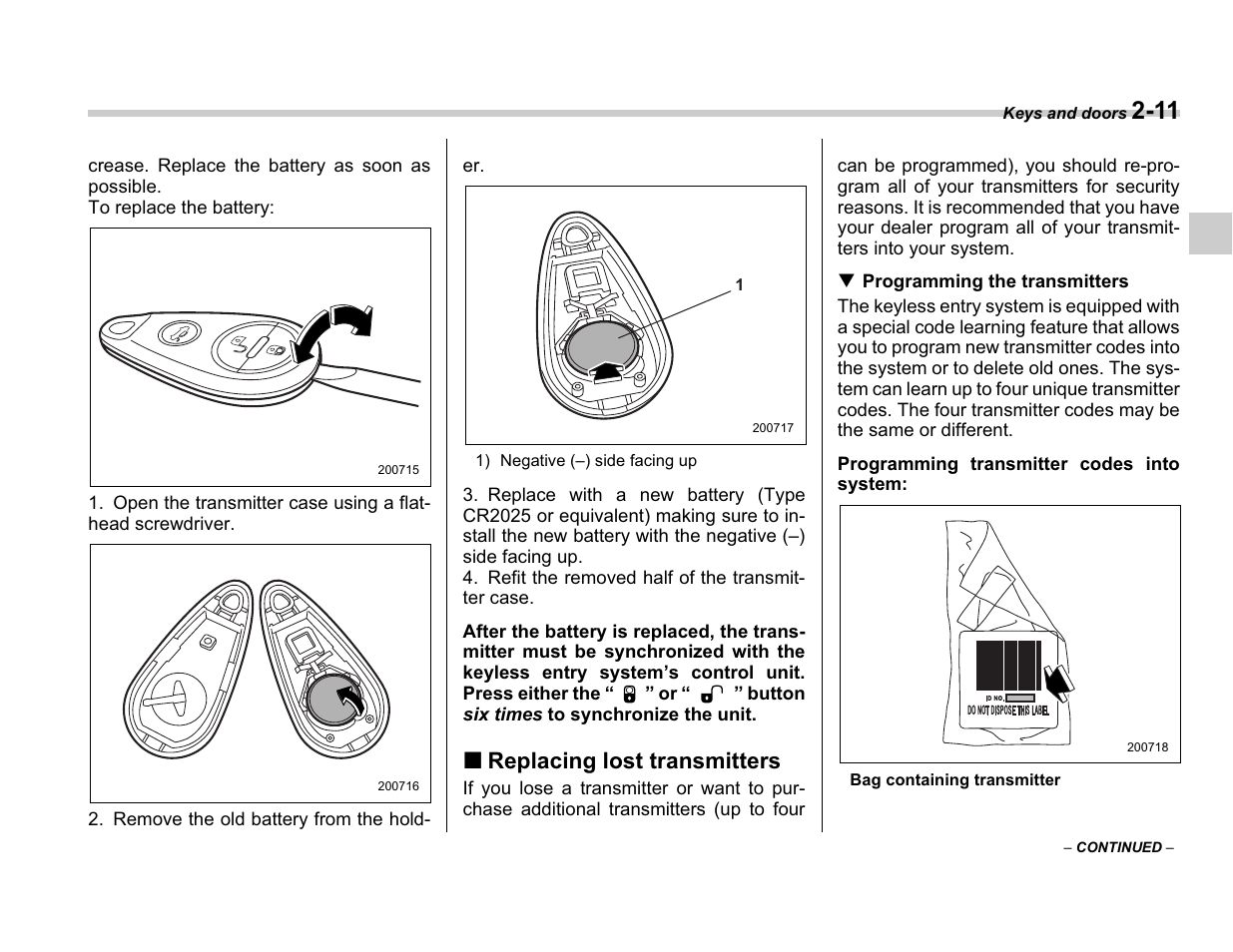 Keys and doors 2-11

crease. Replace the battery as soon as possible.
To replace the battery:

200715

1. Open the transmitter case using a flathead screwdriver.

200716

2. Remove the old battery from the holder.

1

200717

1) Negative (–) side facing up

3. Replace with a new battery (Type CR2025 or equivalent) making sure to install the new battery with the negative (–) side facing up.
4. Refit the removed half of the transmitter case.

After the battery is replaced, the transmitter must be synchronized with the keyless entry system's control unit. Press either the " " or " " button six times to synchronize the unit.

■ Replacing lost transmitters

If you lose a transmitter or want to purchase additional transmitters (up to four can be programmed), you should re-program all of your transmitters for security reasons. It is recommended that you have your dealer program all of your transmitters into your system.

▼ Programming the transmitters

The keyless entry system is equipped with a special code learning feature that allows you to program new transmitter codes into the system or to delete old ones. The system can learn up to four unique transmitter codes. The four transmitter codes may be the same or different.

Programming transmitter codes into system:

ID NO.
DO NOT DISPOSE THIS LABEL

200718

Bag containing transmitter

– CONTINUED –